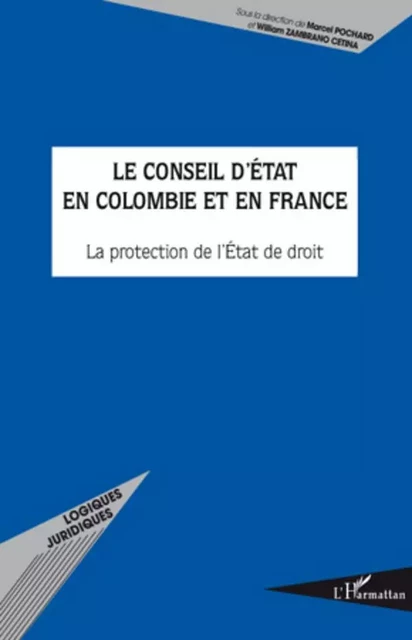 Sous la direction de Marcel POCHARD
et William ZAMBRANO CETINA

LE CONSEIL D'ÉTAT
EN COLOMBIE ET EN FRANCE

La protection de l'État de droit

LOGIQUES
JURIDIQUES

L'Harmattan